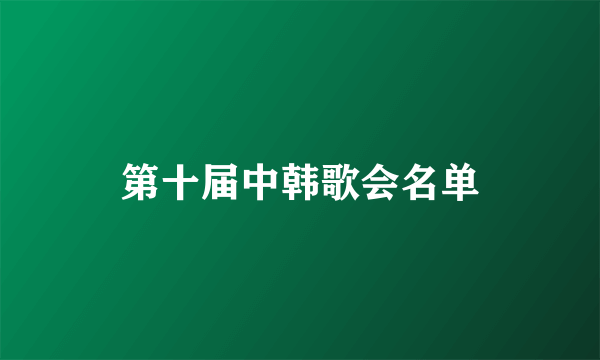 第十届中韩歌会名单